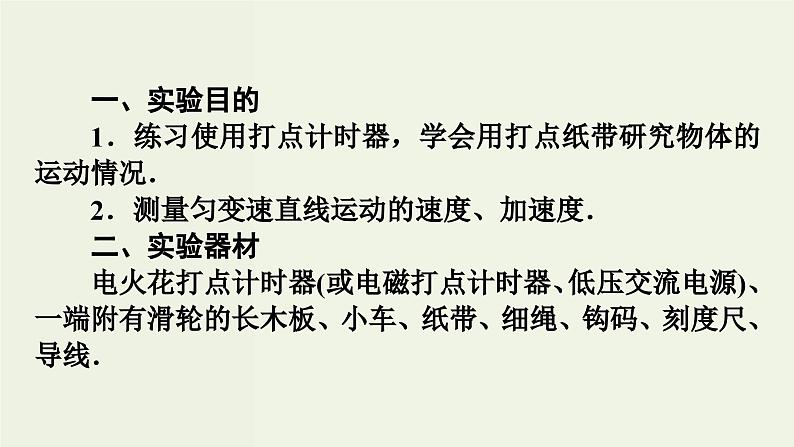 一、实验目的

1．练习使用打点计时器，学会用打点纸带研究物体的运动情况．

2．测量匀变速直线运动的速度、加速度．

二、实验器材

电火花打点计时器(或电磁打点计时器、低压交流电源)、一端附有滑轮的长木板、小车、纸带、细绳、钩码、刻度尺、导线．